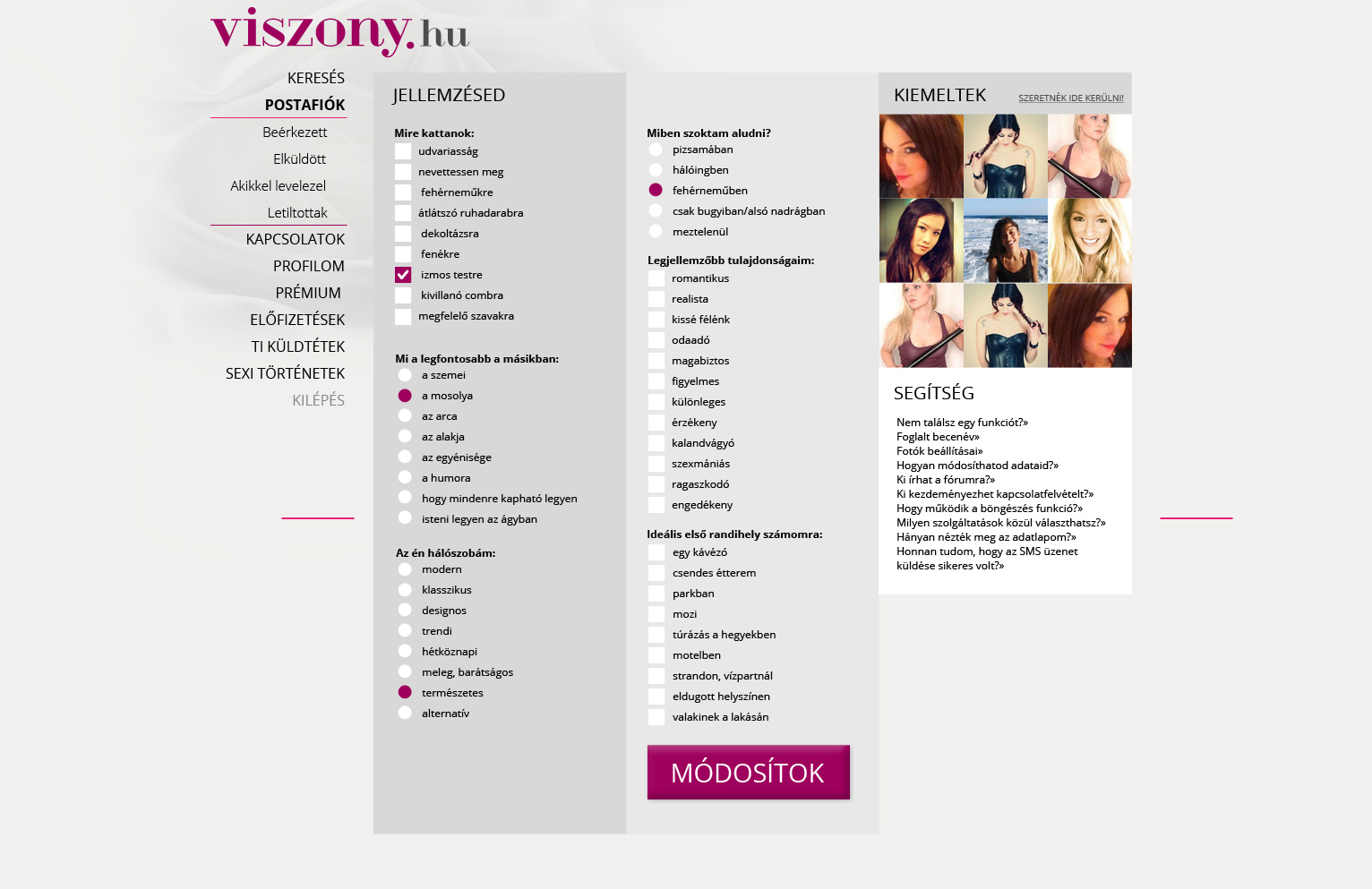 viszony.hu

KERESÉS
POSTAFIÓK
Beérkezett
Elküldött
Akikkel levelezel
Letiltottak
KAPCSOLATOK
PROFILOM
PRÉMIUM
ELŐFIZETÉSEK
TI KÜLDTÉTEK
SEXI TÖRTÉNETEK
KILÉPÉS

JELLEMZÉSED

Mire kattanok:
udvariasság
nevettessen meg
fehérneműkre
átlátszó ruhadarabra
dekoltázsra
fenékre
izmos testre
kivillanó combra
megfelelő szavakra

Mi a legfontosabb a másikban:
a szemei
a mosolya
az arca
az alakja
az egyénisége
a humora
hogy mindenre kapható legyen
isteni legyen az ágyban

Az én hálószobám:
modern
klasszikus
designos
trendi
hétköznapi
meleg, barátságos
természetes
alternatív

Miben szoktam aludni?
pizsamában
hálóingben
fehérneműben
csak bugyiban/alsó nadrágban
meztelenül

Legjellemzőbb tulajdonságaim:
romantikus
realista
kissé félénk
odaadó
magabiztos
figyelmes
különleges
érzékeny
kalandvágyó
szexmániás
ragaszkodó
engedékeny

Ideális első randihely számomra:
egy kávézó
csendes étterem
parkban
mozi
túrázás a hegyekben
motelben
strandon, vízpartnál
eldugott helyszínen
valakinek a lakásán

MÓDOSÍTOK

KIEMELTEK
SZERETNÉK IDE KERÜLNI!

SEGÍTSÉG
Nem találsz egy funkciót?»
Foglalt becenév»
Fotók beállításai»
Hogyan módosíthatod adataid?»
Ki írhat a fórumra?»
Ki kezdeményezhet kapcsolatfelvételt?»
Hogy működik a böngészés funkció?»
Milyen szolgáltatások közül választhatsz?»
Hányan nézték meg az adatlapom?»
Honnan tudom, hogy az SMS üzenet küldése sikeres volt?»